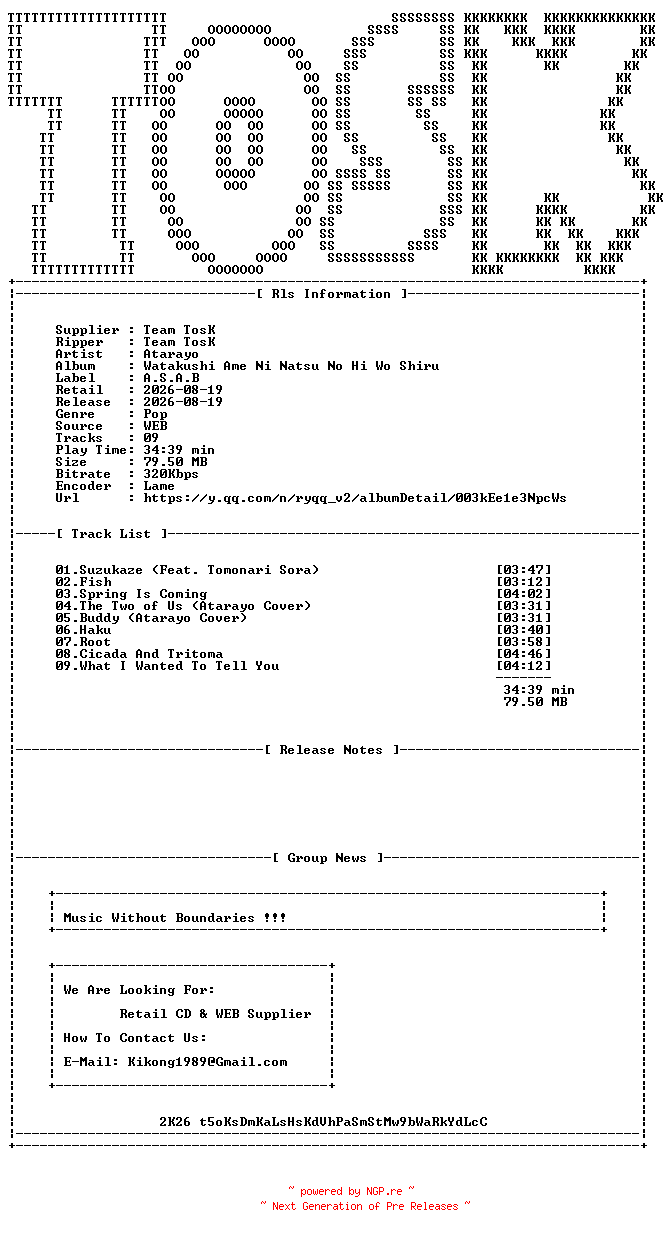 [ Rls Information ]

Supplier : Team TosK
Ripper : Team TosK
Artist : Atarayo
Album : Watakushi Ame Ni Natsu No Hi Wo Shiru
Label : A.S.A.B
Retail : 2026-08-19
Release : 2026-08-19
Genre : Pop
Source : WEB
Tracks : 09
Play Time: 34:39 min
Size : 79.50 MB
Bitrate : 320Kbps
Encoder : Lame
Url : https://y.qq.com/n/ryqq_v2/albumDetail/003kEe1e3NpcWs

[ Track List ]

01.Suzukaze (Feat. Tomonari Sora) [03:47]
02.Fish [03:12]
03.Spring Is Coming [04:02]
04.The Two of Us (Atarayo Cover) [03:31]
05.Buddy (Atarayo Cover) [03:31]
06.Haku [03:40]
07.Root [03:58]
08.Cicada And Tritoma [04:46]
09.What I Wanted To Tell You [04:12]
34:39 min
79.50 MB

[ Release Notes ]

[ Group News ]

Music Without Boundaries !!!

We Are Looking For:

Retail CD & WEB Supplier

How To Contact Us:

E-Mail: Kikong1989@Gmail.com

2K26 t5oKsDmKaLsHsKdVhPaSmStMw9bWaRkYdLcC

~ powered by NGP.re ~
~ Next Generation of Pre Releases ~